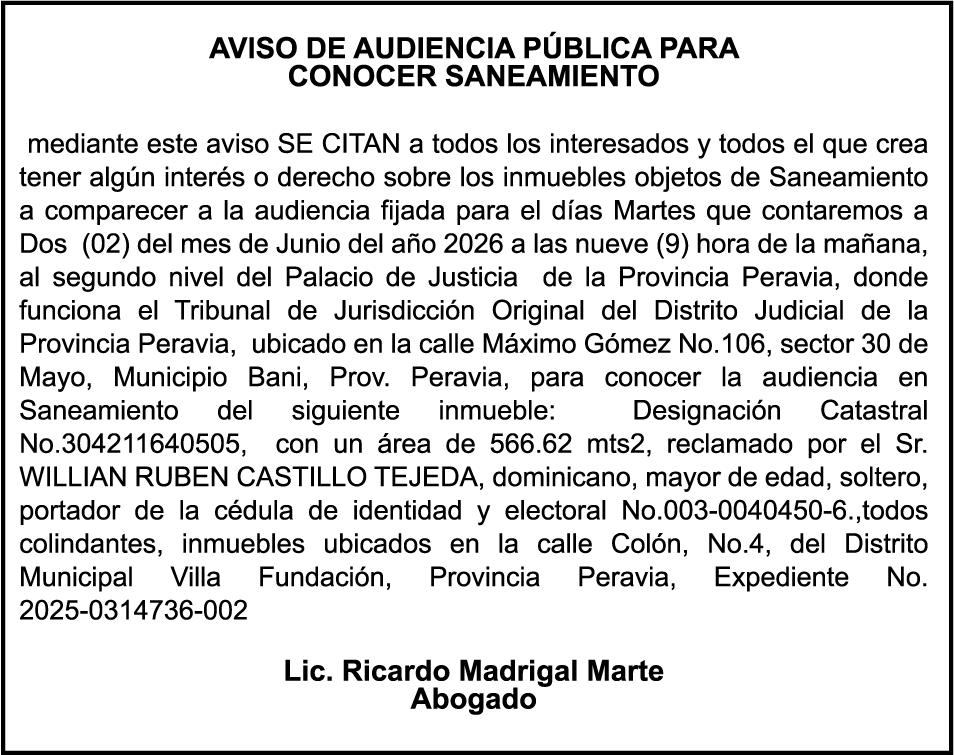 AVISO DE AUDIENCIA PÚBLICA PARA
CONOCER SANEAMIENTO

mediante este aviso SE CITAN a todos los interesados y todos el que crea tener algún interés o derecho sobre los inmuebles objetos de Saneamiento a comparecer a la audiencia fijada para el días Martes que contaremos a Dos (02) del mes de Junio del año 2026 a las nueve (9) hora de la mañana, al segundo nivel del Palacio de Justicia de la Provincia Peravia, donde funciona el Tribunal de Jurisdicción Original del Distrito Judicial de la Provincia Peravia, ubicado en la calle Máximo Gómez No.106, sector 30 de Mayo, Municipio Bani, Prov. Peravia, para conocer la audiencia en Saneamiento del siguiente inmueble: Designación Catastral No.304211640505, con un área de 566.62 mts2, reclamado por el Sr. WILLIAN RUBEN CASTILLO TEJEDA, dominicano, mayor de edad, soltero, portador de la cédula de identidad y electoral No.003-0040450-6.,todos colindantes, inmuebles ubicados en la calle Colón, No.4, del Distrito Municipal Villa Fundación, Provincia Peravia, Expediente No. 2025-0314736-002

Lic. Ricardo Madrigal Marte
Abogado